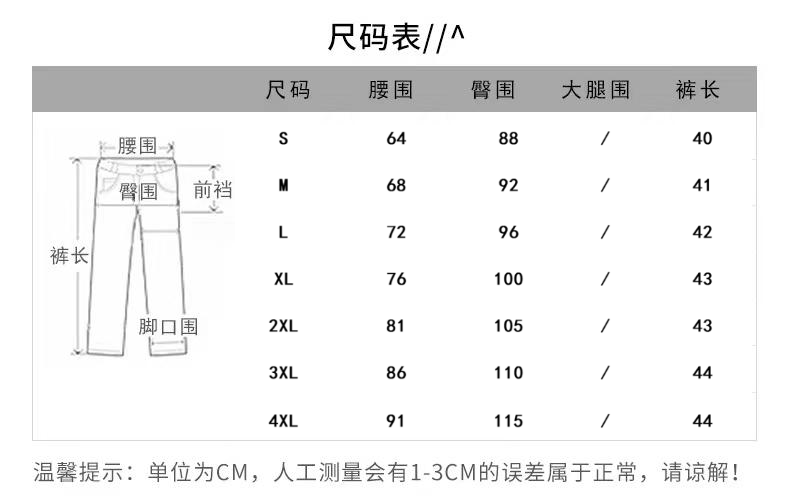 尺码表//^

腰围
臀围
前裆
裤长
脚口围

| 尺码 | 腰围 | 臀围 | 大腿围 | 裤长 |
|---|---|---|---|---|
| S | 64 | 88 | / | 40 |
| M | 68 | 92 | / | 41 |
| L | 72 | 96 | / | 42 |
| XL | 76 | 100 | / | 43 |
| 2XL | 81 | 105 | / | 43 |
| 3XL | 86 | 110 | / | 44 |
| 4XL | 91 | 115 | / | 44 |

温馨提示：单位为CM，人工测量会有1-3CM的误差属于正常，请谅解！